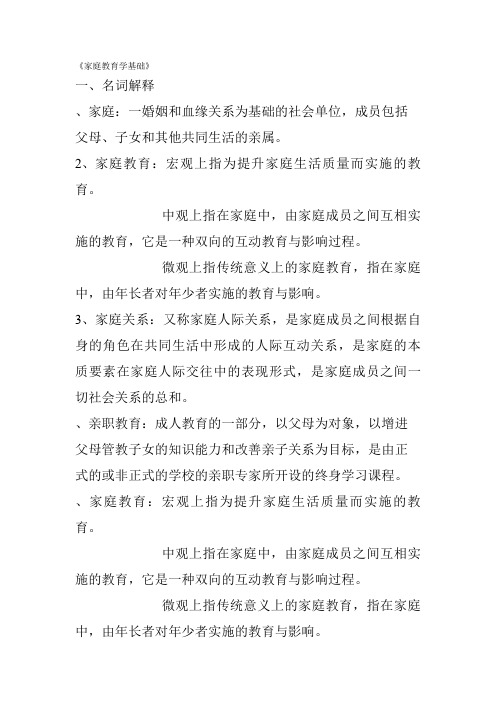 《家庭教育学基础》

一、名词解释

、家庭：一婚姻和血缘关系为基础的社会单位，成员包括父母、子女和其他共同生活的亲属。

2、家庭教育：宏观上指为提升家庭生活质量而实施的教育。

中观上指在家庭中，由家庭成员之间互相实施的教育，它是一种双向的互动教育与影响过程。

微观上指传统意义上的家庭教育，指在家庭中，由年长者对年少者实施的教育与影响。

3、家庭关系：又称家庭人际关系，是家庭成员之间根据自身的角色在共同生活中形成的人际互动关系，是家庭的本质要素在家庭人际交往中的表现形式，是家庭成员之间一切社会关系的总和。

、亲职教育：成人教育的一部分，以父母为对象，以增进父母管教子女的知识能力和改善亲子关系为目标，是由正式的或非正式的学校的亲职专家所开设的终身学习课程。

、家庭教育：宏观上指为提升家庭生活质量而实施的教育。

中观上指在家庭中，由家庭成员之间互相实施的教育，它是一种双向的互动教育与影响过程。

微观上指传统意义上的家庭教育，指在家庭中，由年长者对年少者实施的教育与影响。